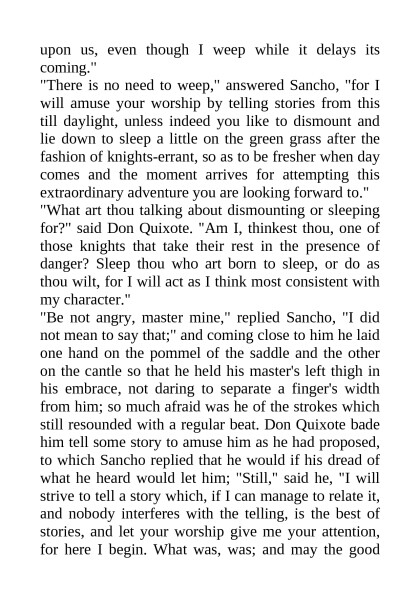 upon us, even though I weep while it delays its coming."
"There is no need to weep," answered Sancho, "for I will amuse your worship by telling stories from this till daylight, unless indeed you like to dismount and lie down to sleep a little on the green grass after the fashion of knights-errant, so as to be fresher when day comes and the moment arrives for attempting this extraordinary adventure you are looking forward to."
"What art thou talking about dismounting or sleeping for?" said Don Quixote. "Am I, thinkest thou, one of those knights that take their rest in the presence of danger? Sleep thou who art born to sleep, or do as thou wilt, for I will act as I think most consistent with my character."
"Be not angry, master mine," replied Sancho, "I did not mean to say that;" and coming close to him he laid one hand on the pommel of the saddle and the other on the cantle so that he held his master's left thigh in his embrace, not daring to separate a finger's width from him; so much afraid was he of the strokes which still resounded with a regular beat. Don Quixote bade him tell some story to amuse him as he had proposed, to which Sancho replied that he would if his dread of what he heard would let him; "Still," said he, "I will strive to tell a story which, if I can manage to relate it, and nobody interferes with the telling, is the best of stories, and let your worship give me your attention, for here I begin. What was, was; and may the good